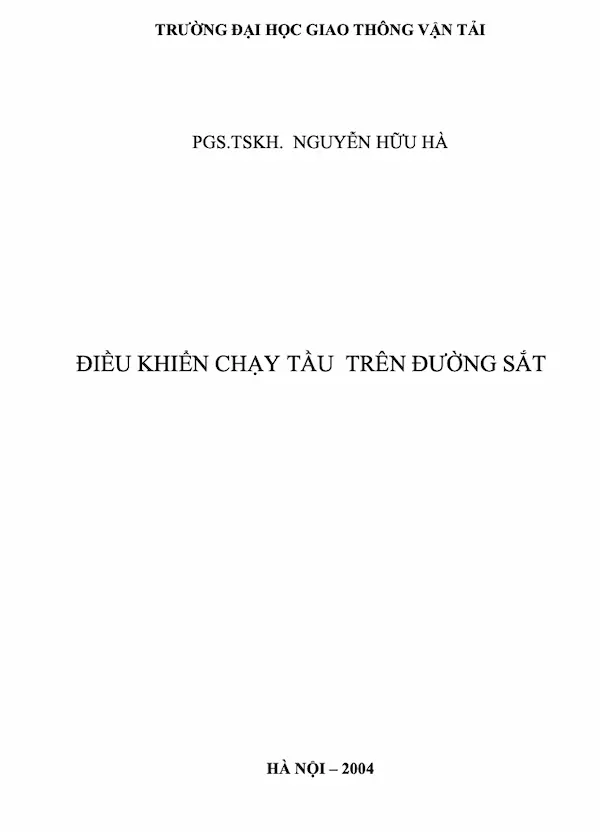 TRƯỜNG ĐẠI HỌC GIAO THÔNG VẬN TẢI

PGS.TSKH. NGUYỄN HỮU HÀ

ĐIỀU KHIỂN CHẠY TẦU TRÊN ĐƯỜNG SẮT

HÀ NỘI – 2004